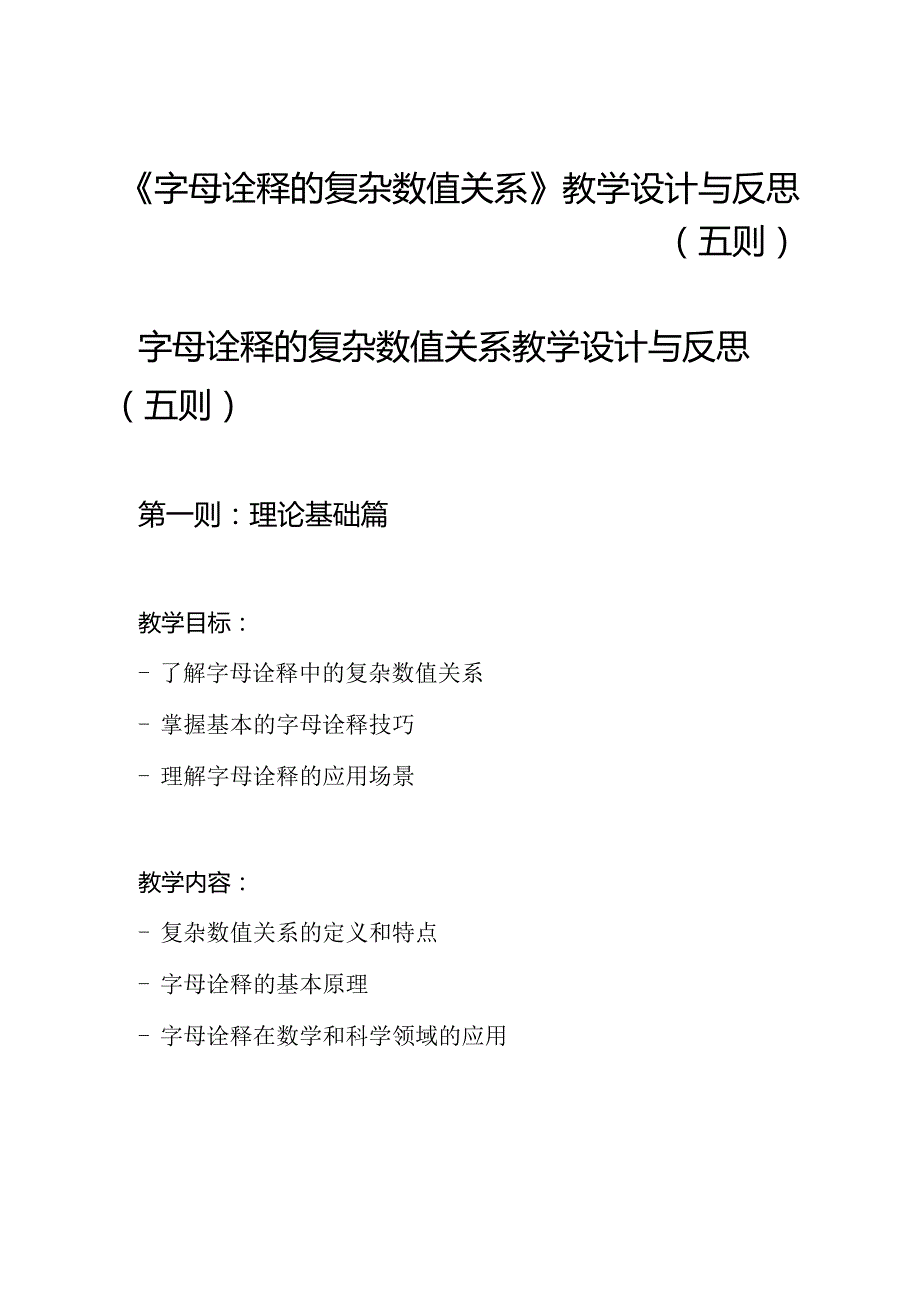 《字母诠释的复杂数值关系》教学设计与反思（五则）

字母诠释的复杂数值关系教学设计与反思（五则）

第一则：理论基础篇

教学目标：

- 了解字母诠释中的复杂数值关系

- 掌握基本的字母诠释技巧

- 理解字母诠释的应用场景

教学内容：

- 复杂数值关系的定义和特点

- 字母诠释的基本原理

- 字母诠释在数学和科学领域的应用